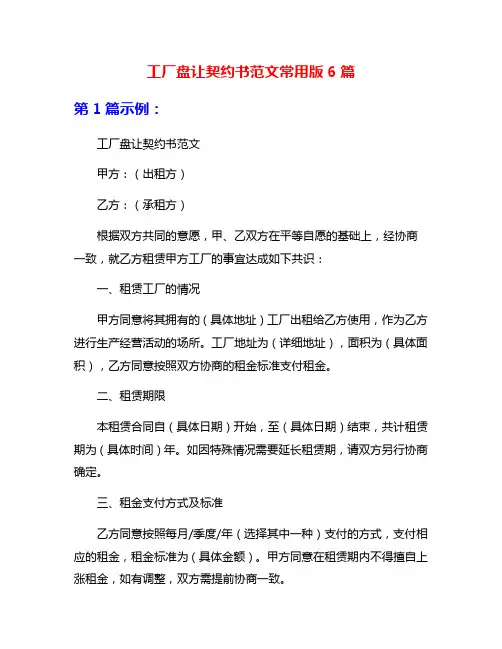 工厂盘让契约书范文常用版 6 篇

第 1 篇示例：

工厂盘让契约书范文

甲方：（出租方）

乙方：（承租方）

根据双方共同的意愿，甲、乙双方在平等自愿的基础上，经协商一致，就乙方租赁甲方工厂的事宜达成如下共识：

一、租赁工厂的情况

甲方同意将其拥有的（具体地址）工厂出租给乙方使用，作为乙方进行生产经营活动的场所。工厂地址为（详细地址），面积为（具体面积），乙方同意按照双方协商的租金标准支付租金。

二、租赁期限

本租赁合同自（具体日期）开始，至（具体日期）结束，共计租赁期为（具体时间）年。如因特殊情况需要延长租赁期，请双方另行协商确定。

三、租金支付方式及标准

乙方同意按照每月/季度/年（选择其中一种）支付的方式，支付相应的租金，租金标准为（具体金额）。甲方同意在租赁期内不得擅自上涨租金，如有调整，双方需提前协商一致。